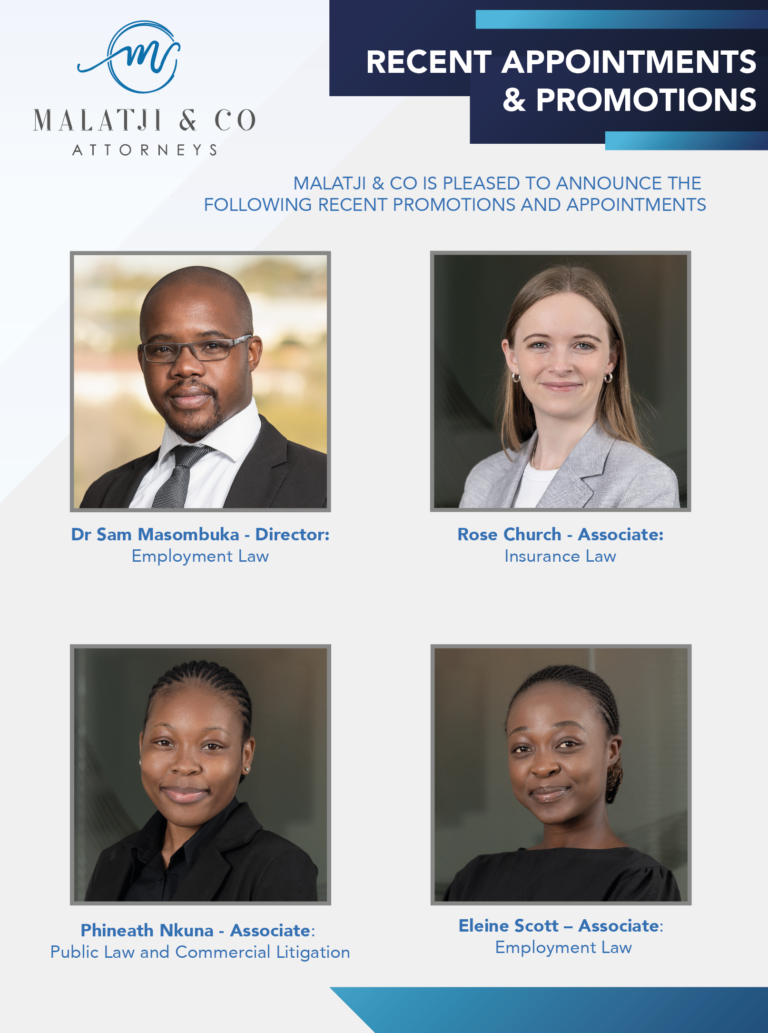 MALATJI & CO
ATTORNEYS

RECENT APPOINTMENTS & PROMOTIONS

MALATJI & CO IS PLEASED TO ANNOUNCE THE FOLLOWING RECENT PROMOTIONS AND APPOINTMENTS

Dr Sam Masombuka - Director:
Employment Law

Rose Church - Associate:
Insurance Law

Phineath Nkuna - Associate:
Public Law and Commercial Litigation

Eleine Scott – Associate:
Employment Law